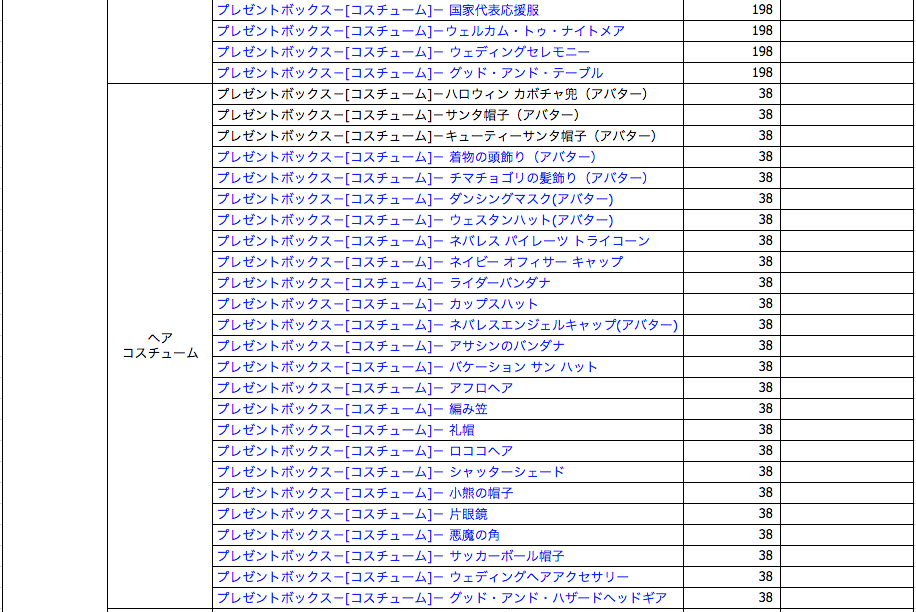 |  |  |  |  |
|---|---|---|---|
|  | プレゼントボックスー[コスチューム]ー 国家代表応援服 | 198 |  |
|  | プレゼントボックスー[コスチューム]ーウェルカム・トゥ・ナイトメア | 198 |  |
|  | プレゼントボックスー[コスチューム]ー ウェディングセレモニー | 198 |  |
|  | プレゼントボックスー[コスチューム]ー グッド・アンド・テーブル | 198 |  |
| ヘア コスチューム | プレゼントボックスー[コスチューム]ーハロウィン カボチャ兜（アバター） | 38 |  |
|  | プレゼントボックスー[コスチューム]ーサンタ帽子（アバター） | 38 |  |
|  | プレゼントボックスー[コスチューム]ーキューティーサンタ帽子（アバター） | 38 |  |
|  | プレゼントボックスー[コスチューム]ー 着物の頭飾り（アバター） | 38 |  |
|  | プレゼントボックスー[コスチューム]ー チマチョゴリの髪飾り（アバター） | 38 |  |
|  | プレゼントボックスー[コスチューム]ー ダンシングマスク(アバター) | 38 |  |
|  | プレゼントボックスー[コスチューム]ー ウェスタンハット(アバター) | 38 |  |
|  | プレゼントボックスー[コスチューム]ー ネバレス パイレーツ トライコーン | 38 |  |
|  | プレゼントボックスー[コスチューム]ー ネイビー オフィサー キャップ | 38 |  |
|  | プレゼントボックスー[コスチューム]ー ライダーバンダナ | 38 |  |
|  | プレゼントボックスー[コスチューム]ー カップスハット | 38 |  |
|  | プレゼントボックスー[コスチューム]ー ネバレスエンジェルキャップ(アバター) | 38 |  |
|  | プレゼントボックスー[コスチューム]ー アサシンのバンダナ | 38 |  |
|  | プレゼントボックスー[コスチューム]ー バケーション サン ハット | 38 |  |
|  | プレゼントボックスー[コスチューム]ー アフロヘア | 38 |  |
|  | プレゼントボックスー[コスチューム]ー 編み笠 | 38 |  |
|  | プレゼントボックスー[コスチューム]ー 礼帽 | 38 |  |
|  | プレゼントボックスー[コスチューム]ー ロココヘア | 38 |  |
|  | プレゼントボックスー[コスチューム]ー シャッターシェード | 38 |  |
|  | プレゼントボックスー[コスチューム]ー 小熊の帽子 | 38 |  |
|  | プレゼントボックスー[コスチューム]ー 片眼鏡 | 38 |  |
|  | プレゼントボックスー[コスチューム]ー 悪魔の角 | 38 |  |
|  | プレゼントボックスー[コスチューム]ー サッカーボール帽子 | 38 |  |
|  | プレゼントボックスー[コスチューム]ー ウェディングヘアアクセサリー | 38 |  |
|  | プレゼントボックスー[コスチューム]ー グッド・アンド・ハザードヘッドギア | 38 |  |